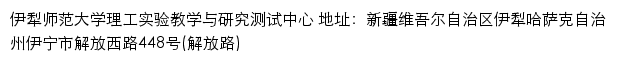 伊犁师范大学理工实验教学与研究测试中心 地址：新疆维吾尔自治区伊犁哈萨克自治州伊宁市解放西路448号(解放路)